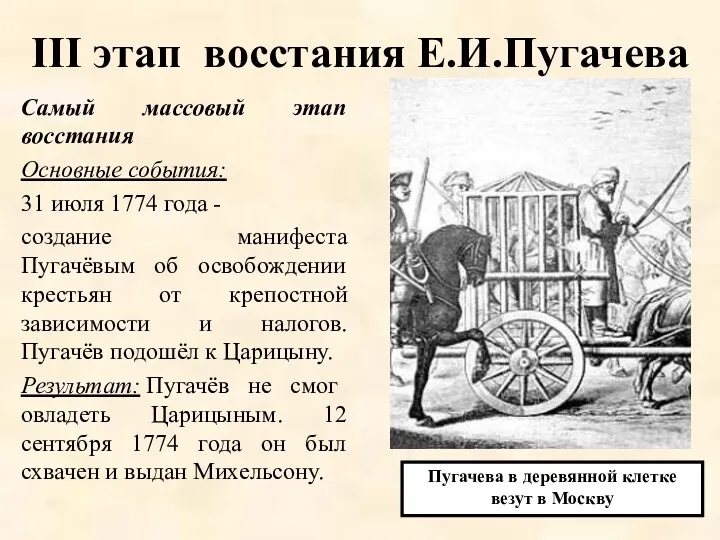 III этап восстания Е.И.Пугачева

Самый массовый этап восстания

Основные события:

31 июля 1774 года -

создание манифеста Пугачёвым об освобождении крестьян от крепостной зависимости и налогов. Пугачёв подошёл к Царицыну.

Результат: Пугачёв не смог овладеть Царицыным. 12 сентября 1774 года он был схвачен и выдан Михельсону.

Пугачева в деревянной клетке везут в Москву